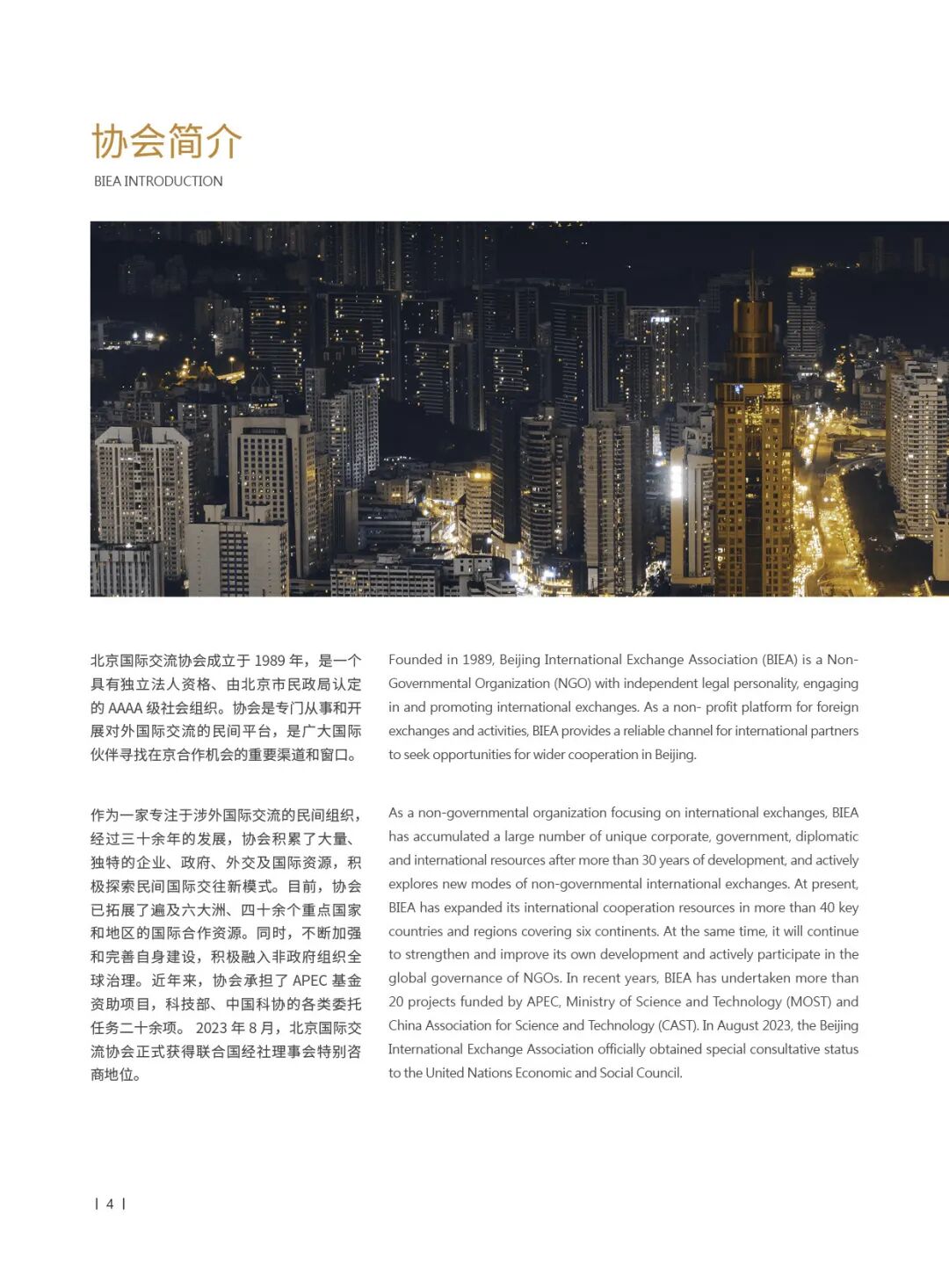 协会简介
BIEA INTRODUCTION

北京国际交流协会成立于 1989 年，是一个具有独立法人资格、由北京市民政局认定的 AAAA 级社会组织。协会是专门从事和开展对外国际交流的民间平台，是广大国际伙伴寻找在京合作机会的重要渠道和窗口。

作为一家专注于涉外国际交流的民间组织，经过三十余年的发展，协会积累了大量、独特的企业、政府、外交及国际资源，积极探索民间国际交往新模式。目前，协会已拓展了遍及六大洲、四十余个重点国家和地区的国际合作资源。同时，不断加强和完善自身建设，积极融入非政府组织全球治理。近年来，协会承担了 APEC 基金资助项目，科技部、中国科协的各类委托任务二十余项。 2023 年 8 月，北京国际交流协会正式获得联合国经社理事会特别咨商地位。

Founded in 1989, Beijing International Exchange Association (BIEA) is a Non-Governmental Organization (NGO) with independent legal personality, engaging in and promoting international exchanges. As a non- profit platform for foreign exchanges and activities, BIEA provides a reliable channel for international partners to seek opportunities for wider cooperation in Beijing.

As a non-governmental organization focusing on international exchanges, BIEA has accumulated a large number of unique corporate, government, diplomatic and international resources after more than 30 years of development, and actively explores new modes of non-governmental international exchanges. At present, BIEA has expanded its international cooperation resources in more than 40 key countries and regions covering six continents. At the same time, it will continue to strengthen and improve its own development and actively participate in the global governance of NGOs. In recent years, BIEA has undertaken more than 20 projects funded by APEC, Ministry of Science and Technology (MOST) and China Association for Science and Technology (CAST). In August 2023, the Beijing International Exchange Association officially obtained special consultative status to the United Nations Economic and Social Council.

| 4 |